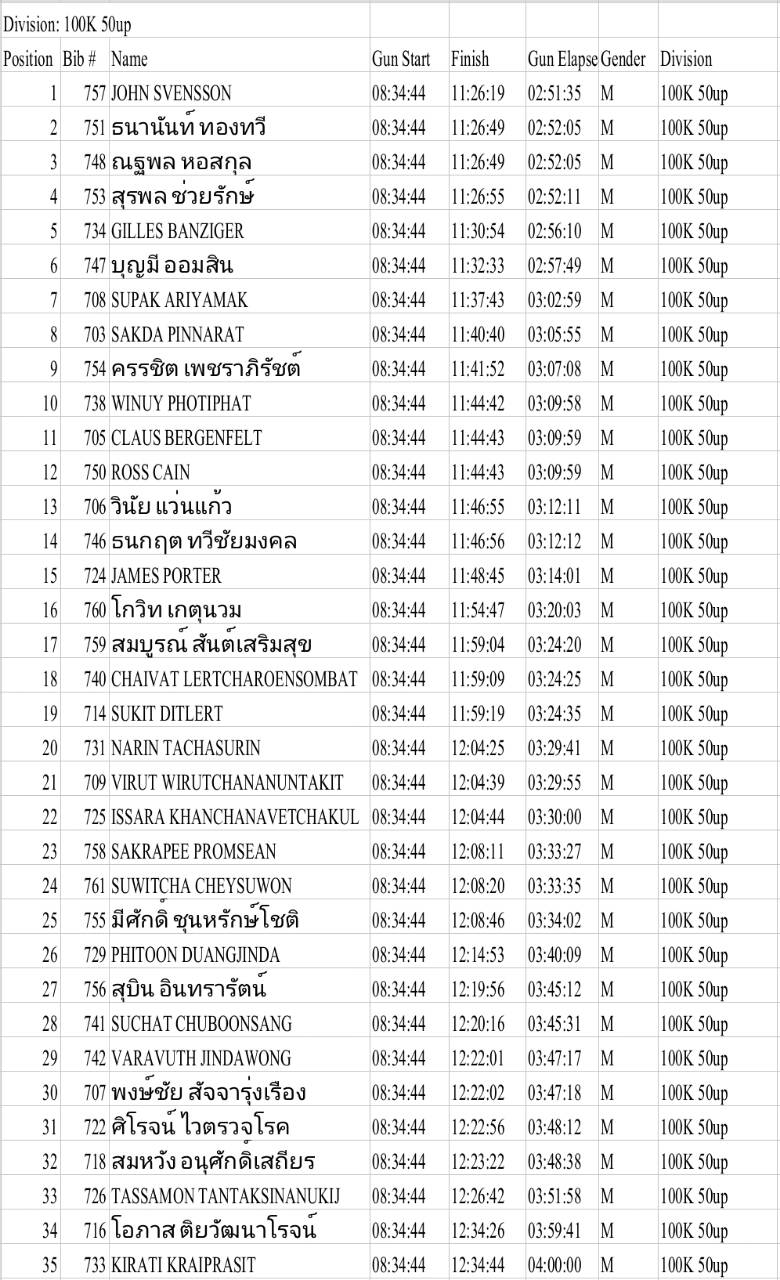 Division: 100K 50up

| Position | Bib # | Name | Gun Start | Finish | Gun Elapse | Gender | Division |
|---|---|---|---|---|---|---|---|
| 1 | 757 | JOHN SVENSSON | 08:34:44 | 11:26:19 | 02:51:35 | M | 100K 50up |
| 2 | 751 | ธนานันท์ ทองทวี | 08:34:44 | 11:26:49 | 02:52:05 | M | 100K 50up |
| 3 | 748 | ณฐพล หอสกุล | 08:34:44 | 11:26:49 | 02:52:05 | M | 100K 50up |
| 4 | 753 | สุรพล ช่วยรักษ์ | 08:34:44 | 11:26:55 | 02:52:11 | M | 100K 50up |
| 5 | 734 | GILLES BANZIGER | 08:34:44 | 11:30:54 | 02:56:10 | M | 100K 50up |
| 6 | 747 | บุญมี ออมสิน | 08:34:44 | 11:32:33 | 02:57:49 | M | 100K 50up |
| 7 | 708 | SUPAK ARIYAMAK | 08:34:44 | 11:37:43 | 03:02:59 | M | 100K 50up |
| 8 | 703 | SAKDA PINNARAT | 08:34:44 | 11:40:40 | 03:05:55 | M | 100K 50up |
| 9 | 754 | ครรชิต เพชราภิรัชต์ | 08:34:44 | 11:41:52 | 03:07:08 | M | 100K 50up |
| 10 | 738 | WINUY PHOTIPHAT | 08:34:44 | 11:44:42 | 03:09:58 | M | 100K 50up |
| 11 | 705 | CLAUS BERGENFELT | 08:34:44 | 11:44:43 | 03:09:59 | M | 100K 50up |
| 12 | 750 | ROSS CAIN | 08:34:44 | 11:44:43 | 03:09:59 | M | 100K 50up |
| 13 | 706 | วินัย แว่นแก้ว | 08:34:44 | 11:46:55 | 03:12:11 | M | 100K 50up |
| 14 | 746 | ธนกฤต ทวีชัยมงคล | 08:34:44 | 11:46:56 | 03:12:12 | M | 100K 50up |
| 15 | 724 | JAMES PORTER | 08:34:44 | 11:48:45 | 03:14:01 | M | 100K 50up |
| 16 | 760 | โกวิท เกตุนวม | 08:34:44 | 11:54:47 | 03:20:03 | M | 100K 50up |
| 17 | 759 | สมบูรณ์ สันต์เสริมสุข | 08:34:44 | 11:59:04 | 03:24:20 | M | 100K 50up |
| 18 | 740 | CHAIVAT LERTCHAROENSOMBAT | 08:34:44 | 11:59:09 | 03:24:25 | M | 100K 50up |
| 19 | 714 | SUKIT DITLERT | 08:34:44 | 11:59:19 | 03:24:35 | M | 100K 50up |
| 20 | 731 | NARIN TACHASURIN | 08:34:44 | 12:04:25 | 03:29:41 | M | 100K 50up |
| 21 | 709 | VIRUT WIRUTCHANANUNTAKIT | 08:34:44 | 12:04:39 | 03:29:55 | M | 100K 50up |
| 22 | 725 | ISSARA KHANCHANAVETCHAKUL | 08:34:44 | 12:04:44 | 03:30:00 | M | 100K 50up |
| 23 | 758 | SAKRAPEE PROMSEAN | 08:34:44 | 12:08:11 | 03:33:27 | M | 100K 50up |
| 24 | 761 | SUWITCHA CHEYSUWON | 08:34:44 | 12:08:20 | 03:33:35 | M | 100K 50up |
| 25 | 755 | มีศักดิ์ ชุนหรักษ์โชติ | 08:34:44 | 12:08:46 | 03:34:02 | M | 100K 50up |
| 26 | 729 | PHITOON DUANGJINDA | 08:34:44 | 12:14:53 | 03:40:09 | M | 100K 50up |
| 27 | 756 | สุบิน อินทรารัตน์ | 08:34:44 | 12:19:56 | 03:45:12 | M | 100K 50up |
| 28 | 741 | SUCHAT CHUBOONSANG | 08:34:44 | 12:20:16 | 03:45:31 | M | 100K 50up |
| 29 | 742 | VARAVUTH JINDAWONG | 08:34:44 | 12:22:01 | 03:47:17 | M | 100K 50up |
| 30 | 707 | พงษ์ชัย สัจจารุ่งเรือง | 08:34:44 | 12:22:02 | 03:47:18 | M | 100K 50up |
| 31 | 722 | ศิโรจน์ ไวตรวจโรค | 08:34:44 | 12:22:56 | 03:48:12 | M | 100K 50up |
| 32 | 718 | สมหวัง อนุศักดิ์เสถียร | 08:34:44 | 12:23:22 | 03:48:38 | M | 100K 50up |
| 33 | 726 | TASSAMON TANTAKSINANUKIJ | 08:34:44 | 12:26:42 | 03:51:58 | M | 100K 50up |
| 34 | 716 | โอภาส ติยวัฒนาโรจน์ | 08:34:44 | 12:34:26 | 03:59:41 | M | 100K 50up |
| 35 | 733 | KIRATI KRAIPRASIT | 08:34:44 | 12:34:44 | 04:00:00 | M | 100K 50up |